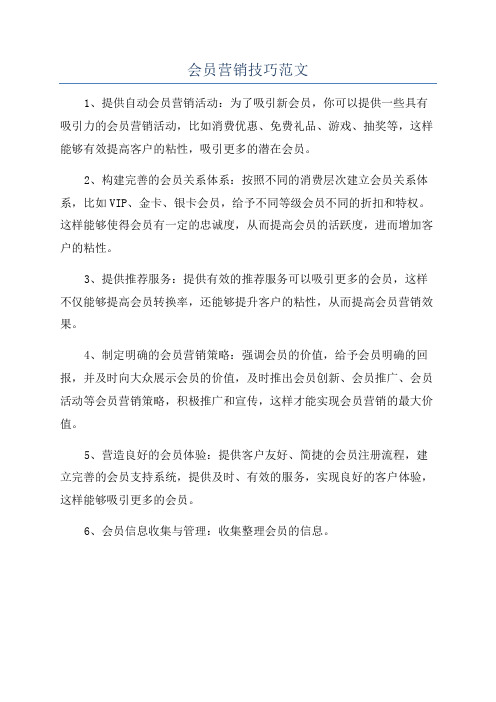 会员营销技巧范文

1、提供自动会员营销活动：为了吸引新会员，你可以提供一些具有吸引力的会员营销活动，比如消费优惠、免费礼品、游戏、抽奖等，这样能够有效提高客户的粘性，吸引更多的潜在会员。

2、构建完善的会员关系体系：按照不同的消费层次建立会员关系体系，比如VIP、金卡、银卡会员，给予不同等级会员不同的折扣和特权。这样能够使得会员有一定的忠诚度，从而提高会员的活跃度，进而增加客户的粘性。

3、提供推荐服务：提供有效的推荐服务可以吸引更多的会员，这样不仅能够提高会员转换率，还能够提升客户的粘性，从而提高会员营销效果。

4、制定明确的会员营销策略：强调会员的价值，给予会员明确的回报，并及时向大众展示会员的价值，及时推出会员创新、会员推广、会员活动等会员营销策略，积极推广和宣传，这样才能实现会员营销的最大价值。

5、营造良好的会员体验：提供客户友好、简捷的会员注册流程，建立完善的会员支持系统，提供及时、有效的服务，实现良好的客户体验，这样能够吸引更多的会员。

6、会员信息收集与管理：收集整理会员的信息。